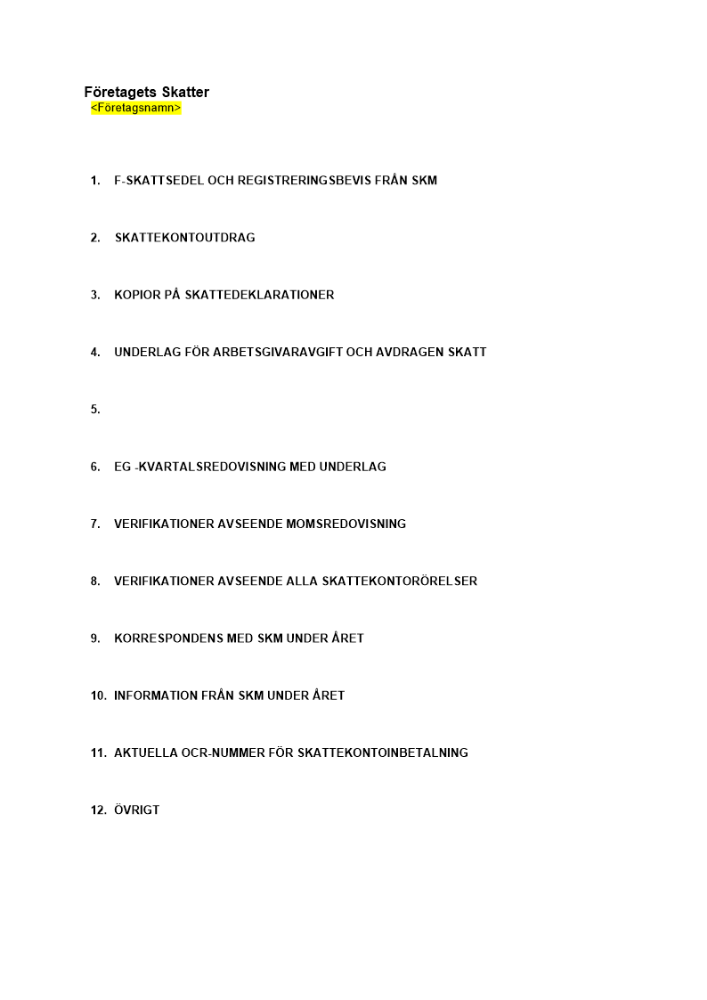 Företagets Skatter
<Företagsnamn>

1. F-SKATTSEDEL OCH REGISTRERINGSBEVIS FRÅN SKM

2. SKATTEKONTOUTDRAG

3. KOPIOR PÅ SKATTEDEKLARATIONER

4. UNDERLAG FÖR ARBETSGIVARAVGIFT OCH AVDRAGEN SKATT

5.

6. EG -KVARTALSREDOVISNING MED UNDERLAG

7. VERIFIKATIONER AVSEENDE MOMSREDOVISNING

8. VERIFIKATIONER AVSEENDE ALLA SKATTEKONTORÖRELSER

9. KORRESPONDENS MED SKM UNDER ÅRET

10. INFORMATION FRÅN SKM UNDER ÅRET

11. AKTUELLA OCR-NUMMER FÖR SKATTEKONTOINBETALNING

12. ÖVRIGT